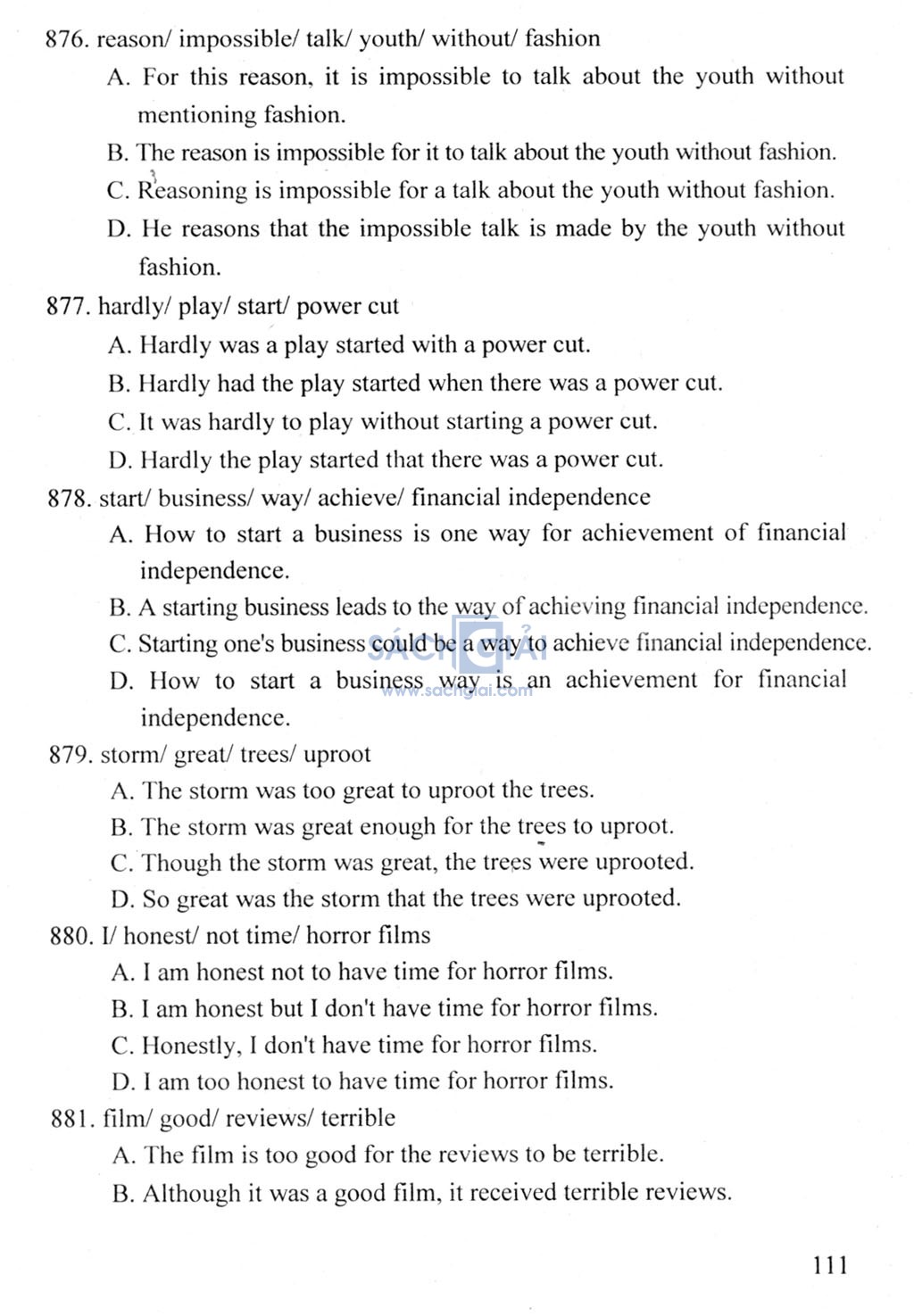 876. reason/ impossible/ talk/ youth/ without/ fashion

A. For this reason, it is impossible to talk about the youth without mentioning fashion.

B. The reason is impossible for it to talk about the youth without fashion.

C. Reasoning is impossible for a talk about the youth without fashion.

D. He reasons that the impossible talk is made by the youth without fashion.

877. hardly/ play/ start/ power cut

A. Hardly was a play started with a power cut.

B. Hardly had the play started when there was a power cut.

C. It was hardly to play without starting a power cut.

D. Hardly the play started that there was a power cut.

878. start/ business/ way/ achieve/ financial independence

A. How to start a business is one way for achievement of financial independence.

B. A starting business leads to the way of achieving financial independence.

C. Starting one's business could be a way to achieve financial independence.

D. How to start a business way is an achievement for financial independence.

SÁCH GIẢI
www.sachgiai.com

879. storm/ great/ trees/ uproot

A. The storm was too great to uproot the trees.

B. The storm was great enough for the trees to uproot.

C. Though the storm was great, the trees were uprooted.

D. So great was the storm that the trees were uprooted.

880. I/ honest/ not time/ horror films

A. I am honest not to have time for horror films.

B. I am honest but I don't have time for horror films.

C. Honestly, I don't have time for horror films.

D. I am too honest to have time for horror films.

881. film/ good/ reviews/ terrible

A. The film is too good for the reviews to be terrible.

B. Although it was a good film, it received terrible reviews.

111